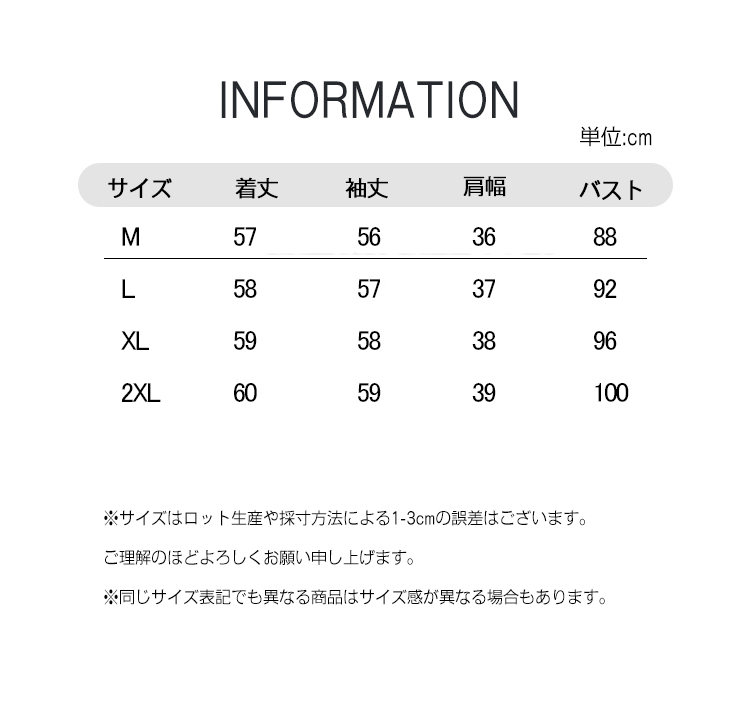 INFORMATION

単位:cm

| サイズ | 着丈 | 袖丈 | 肩幅 | バスト |
|---|---|---|---|---|
| M | 57 | 56 | 36 | 88 |
| L | 58 | 57 | 37 | 92 |
| XL | 59 | 58 | 38 | 96 |
| 2XL | 60 | 59 | 39 | 100 |

※サイズはロット生産や採寸方法による1-3cmの誤差はございます。

ご理解のほどよろしくお願い申し上げます。

※同じサイズ表記でも異なる商品はサイズ感が異なる場合もあります。